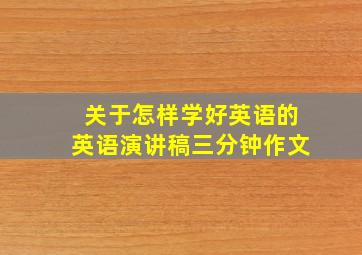 关于怎样学好英语的
英语演讲稿三分钟作文